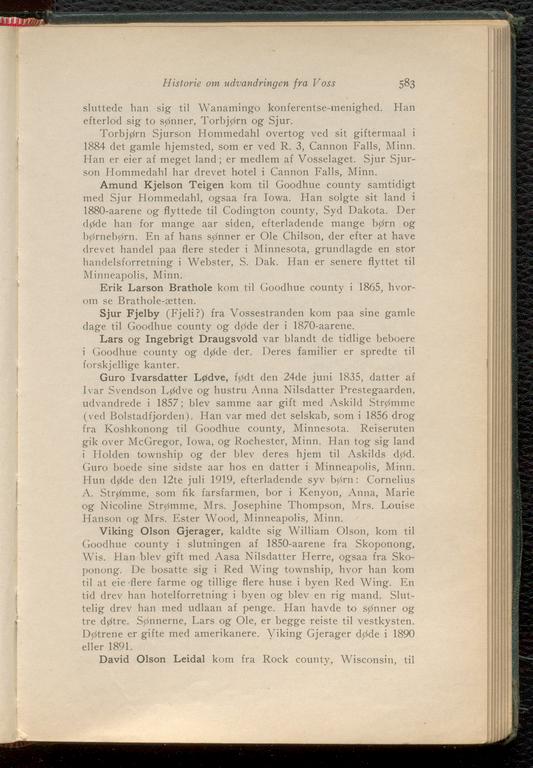 Historie om udvandringen fra Voss 583

sluttede han sig til Wanamingo konferentse-menighed. Han efterlod sig to sønner, Torbjørn og Sjur.

Torbjørn Sjurson Hommedahl overtog ved sit giftermaal i 1884 det gamle hjemsted, som er ved R. 3, Cannon Falls, Minn. Han er eier af meget land; er medlem af Vosselaget. Sjur Sjurson Hommedahl har drevet hotel i Cannon Falls, Minn.

Amund Kjelson Teigen kom til Goodhue county samtidigt med Sjur Hommedahl, ogsaa fra Iowa. Han solgte sit land i 1880-aarene og flyttede til Codington county, Syd Dakota. Der døde han for mange aar siden, efterladende mange børn og børnebørn. En af hans sønner er Ole Chilson, der efter at have drevet handel paa flere steder i Minnesota, grundlagde en stor handelsforretning i Webster, S. Dak. Han er senere flyttet til Minneapolis, Minn.

Erik Larson Brathole kom til Goodhue county i 1865, hvorom se Brathole-ætten.

Sjur Fjelby (Fjeli?) fra Vossestranden kom paa sine gamle dage til Goodhue county og døde der i 1870-aarene.

Lars og Ingebrigt Draugsvold var blandt de tidlige beboere i Goodhue county og døde der. Deres familier er spredte til forskjellige kanter.

Guro Ivarsdatter Lødve, født den 24de juni 1835, datter af Ivar Svendson Lødve og hustru Anna Nilsdatter Prestegaarden, udvandrede i 1857; blev samme aar gift med Askild Strømme (ved Bolstadfjorden). Han var med det selskab, som i 1856 drog fra Koshkonong til Goodhue county, Minnesota. Reiseruten gik over McGregor, Iowa, og Rochester, Minn. Han tog sig land i Holden township og der blev deres hjem til Askilds død. Guro boede sine sidste aar hos en datter i Minneapolis, Minn. Hun døde den 12te juli 1919, efterladende syv børn: Cornelius A. Strømme, som fik farsfarmen, bor i Kenyon, Anna, Marie og Nicoline Strømme, Mrs. Josephine Thompson, Mrs. Louise Hanson og Mrs. Ester Wood, Minneapolis, Minn.

Viking Olson Gjerager, kaldte sig William Olson, kom til Goodhue county i slutningen af 1850-aarene fra Skoponong, Wis. Han blev gift med Aasa Nilsdatter Herre, ogsaa fra Skoponong. De bosatte sig i Red Wing township, hvor han kom til at eie flere farme og tillige flere huse i byen Red Wing. En tid drev han hotelforretning i byen og blev en rig mand. Sluttelig drev han med udlaan af penge. Han havde to sønner og tre døtre. Sønnerne, Lars og Ole, er begge reiste til vestkysten. Døtrene er gifte med amerikanere. Viking Gjerager døde i 1890 eller 1891.

David Olson Leidal kom fra Rock county, Wisconsin, til